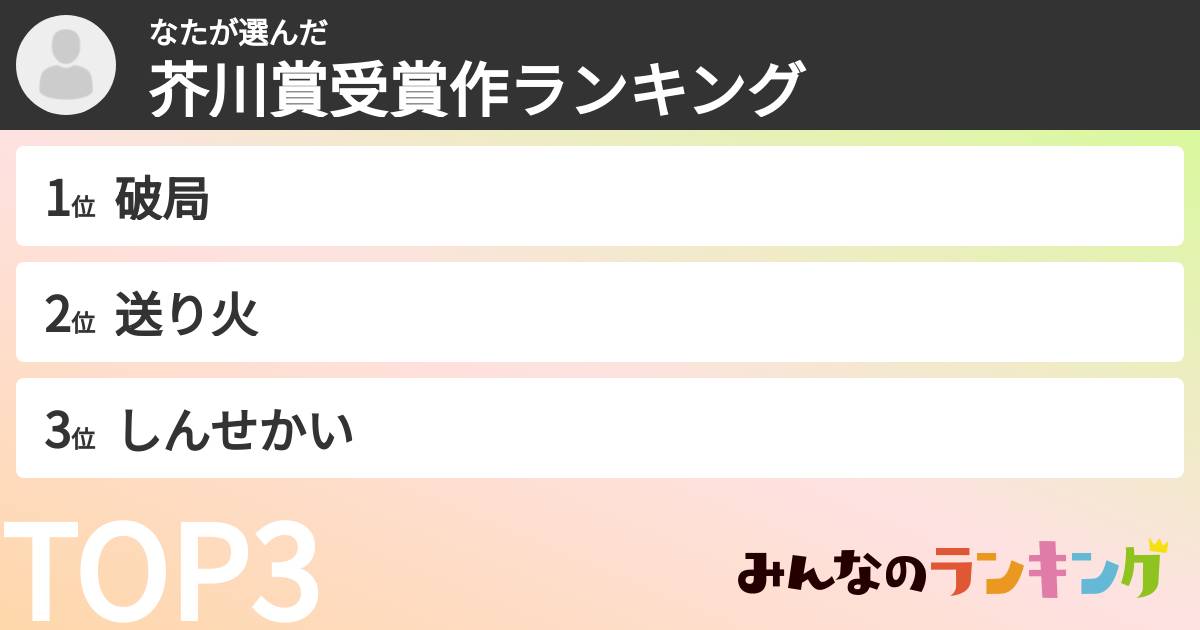 なたが選んだ
芥川賞受賞作ランキング

1位 破局

2位 送り火

3位 しんせかい

TOP3

みんなのランキング